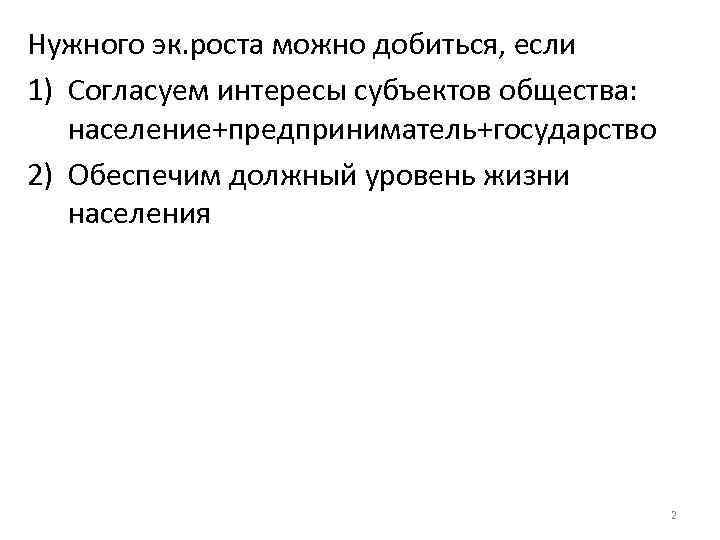 Нужного эк.роста можно добиться, если

1) Согласуем интересы субъектов общества: население+предприниматель+государство

2) Обеспечим должный уровень жизни населения

2